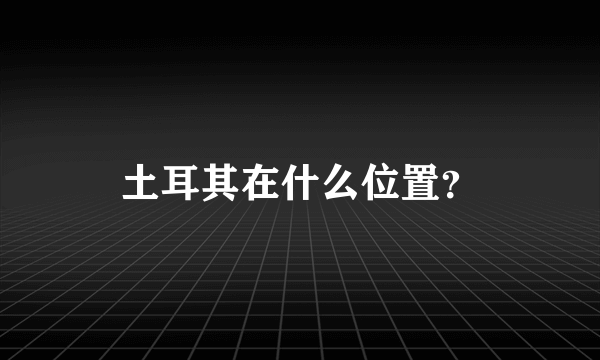 土耳其在什么位置？